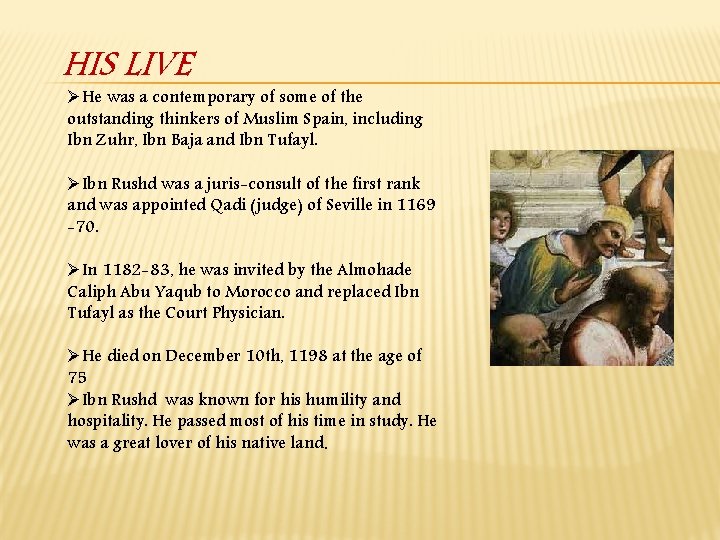 HIS LIVE

➢He was a contemporary of some of the outstanding thinkers of Muslim Spain, including Ibn Zuhr, Ibn Baja and Ibn Tufayl.

➢Ibn Rushd was a juris-consult of the first rank and was appointed Qadi (judge) of Seville in 1169 -70.

➢In 1182-83, he was invited by the Almohade Caliph Abu Yaqub to Morocco and replaced Ibn Tufayl as the Court Physician.

➢He died on December 10th, 1198 at the age of 75
➢Ibn Rushd was known for his humility and hospitality. He passed most of his time in study. He was a great lover of his native land.